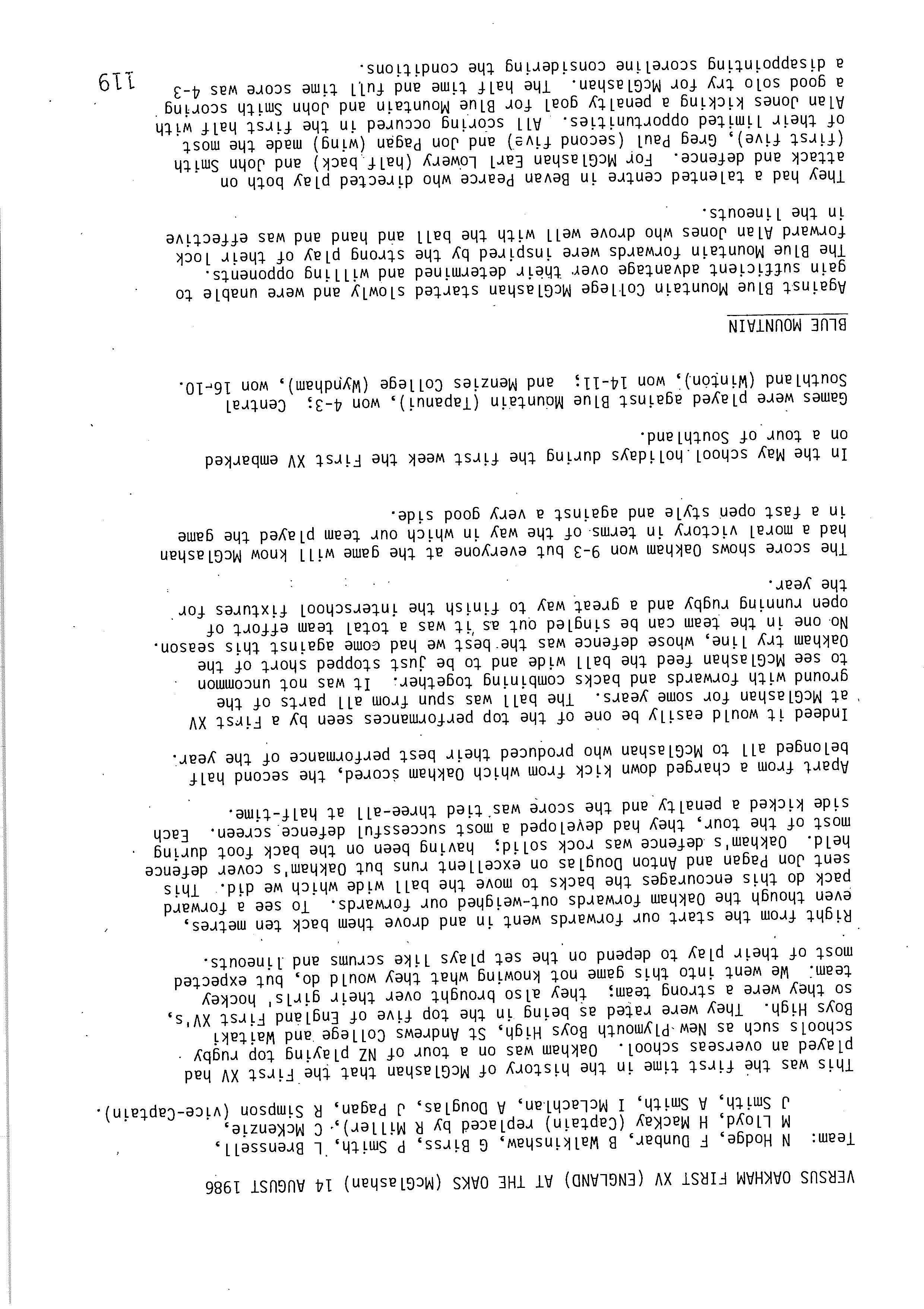 VERSUS OAKHAM FIRST XV (ENGLAND) AT THE OAKS (McGlashan) 14 AUGUST 1986

Team: N Hodge, F Dunbar, B Walkinshaw, G Birss, P Smith, L Brensell, M Lloyd, H MacKay (Captain) replaced by R Miller), C McKenzie, J Smith, A Smith, I McLachlan, A Douglas, J Pagan, R Simpson (vice-Captain).

This was the first time in the history of McGlashan that the First XV had played an overseas school. Oakham was on a tour of NZ playing top rugby schools such as New Plymouth Boys High, St Andrews College and Waitaki Boys High. They were rated as being in the top five of England First XV's, so they were a strong team; they also brought over their girls' hockey team. We went into this game not knowing what they would do, but expected most of their play to depend on the set plays like scrums and lineouts.

Right from the start our forwards went in and drove them back ten metres, even though the Oakham forwards out-weighed our forwards. To see a forward pack do this encourages the backs to move the ball wide which we did. This sent Jon Pagan and Anton Douglas on excellent runs but Oakham's cover defence held. Oakham's defence was rock solid; having been on the back foot during most of the tour, they had developed a most successful defence screen. Each side kicked a penalty and the score was tied three-all at half-time.

Apart from a charged down kick from which Oakham scored, the second half belonged all to McGlashan who produced their best performance of the year.

Indeed it would easily be one of the top performances seen by a First XV at McGlashan for some years. The ball was spun from all parts of the ground with forwards and backs combining together. It was not uncommon to see McGlashan feed the ball wide and to be just stopped short of the Oakham try line, whose defence was the best we had come against this season. No one in the team can be singled out as it was a total team effort of open running rugby and a great way to finish the interschool fixtures for the year.

The score shows Oakham won 9-3 but everyone at the game will know McGlashan had a moral victory in terms of the way in which our team played the game in a fast open style and against a very good side.

In the May school holidays during the first week the First XV embarked on a tour of Southland.

Games were played against Blue Mountain (Tapanui), won 4-3; Central Southland (Winton), won 14-11; and Menzies College (Wyndham), won 16-10.

BLUE MOUNTAIN

Against Blue Mountain College McGlashan started slowly and were unable to gain sufficient advantage over their determined and willing opponents. The Blue Mountain forwards were inspired by the strong play of their lock forward Alan Jones who drove well with the ball and hand and was effective in the lineouts.

They had a talented centre in Bevan Pearce who directed play both on attack and defence. For McGlashan Earl Lowery (half back) and John Smith (first five), Greg Paul (second five) and Jon Pagan (wing) made the most of their limited opportunities. All scoring occured in the first half with Alan Jones kicking a penalty goal for Blue Mountain and John Smith scoring a good solo try for McGlashan. The half time and full time score was 4-3 a disappointing scoreline considering the conditions.

119